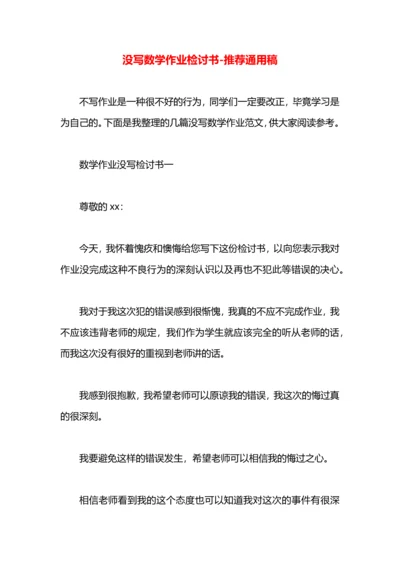 没写数学作业检讨书-推荐通用稿

不写作业是一种很不好的行为，同学们一定要改正，毕竟学习是为自己的。下面是我整理的几篇没写数学作业范文，供大家阅读参考。

数学作业没写检讨书一

尊敬的 xx：

今天，我怀着愧疚和懊悔给您写下这份检讨书，以向您表示我对作业没完成这种不良行为的深刻认识以及再也不犯此等错误的决心。

我对于我这次犯的错误感到很惭愧，我真的不应不完成作业，我不应该违背老师的规定，我们作为学生就应该完全的听从老师的话，而我这次没有很好的重视到老师讲的话。

我感到很抱歉，我希望老师可以原谅我的错误，我这次的悔过真的很深刻。

我要避免这样的错误发生，希望老师可以相信我的悔过之心。

相信老师看到我的这个态度也可以知道我对这次的事件有很深